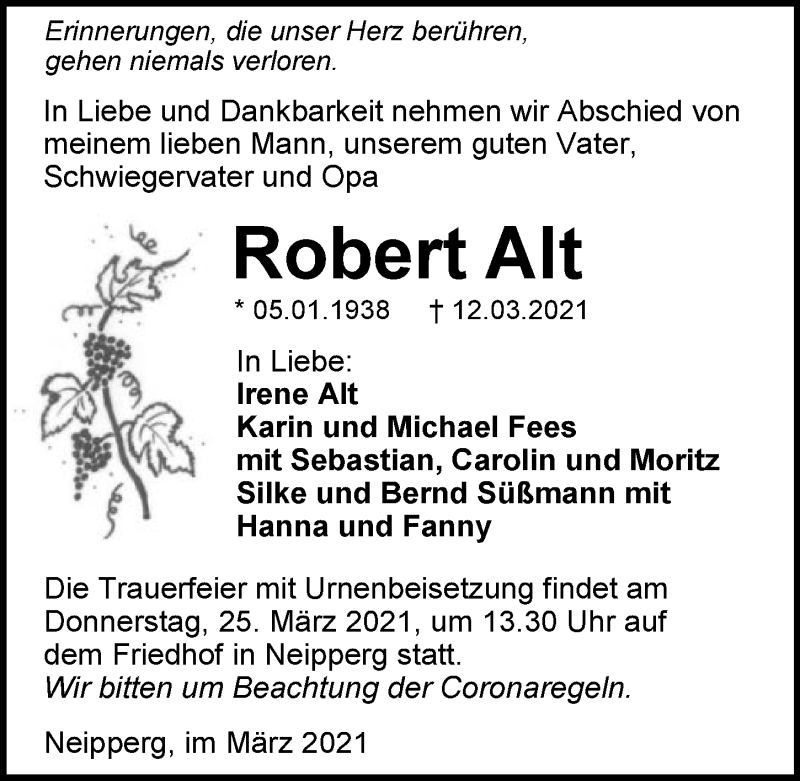 Erinnerungen, die unser Herz berühren,
gehen niemals verloren.

In Liebe und Dankbarkeit nehmen wir Abschied von meinem lieben Mann, unserem guten Vater, Schwiegervater und Opa

Robert Alt

* 05.01.1938 † 12.03.2021

In Liebe:
Irene Alt
Karin und Michael Fees
mit Sebastian, Carolin und Moritz
Silke und Bernd Süßmann mit
Hanna und Fanny

Die Trauerfeier mit Urnenbeisetzung findet am Donnerstag, 25. März 2021, um 13.30 Uhr auf dem Friedhof in Neipperg statt.
Wir bitten um Beachtung der Coronaregeln.

Neipperg, im März 2021